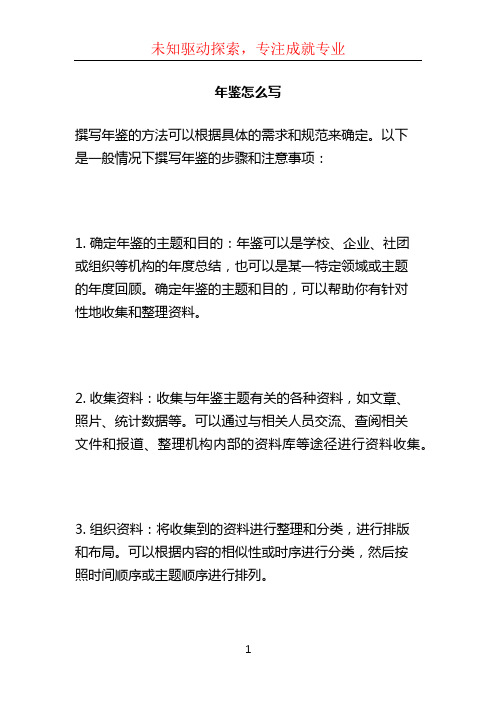 未知驱动探索，专注成就专业

年鉴怎么写

撰写年鉴的方法可以根据具体的需求和规范来确定。以下是一般情况下撰写年鉴的步骤和注意事项：

1. 确定年鉴的主题和目的：年鉴可以是学校、企业、社团或组织等机构的年度总结，也可以是某一特定领域或主题的年度回顾。确定年鉴的主题和目的，可以帮助你有针对性地收集和整理资料。

2. 收集资料：收集与年鉴主题有关的各种资料，如文章、照片、统计数据等。可以通过与相关人员交流、查阅相关文件和报道、整理机构内部的资料库等途径进行资料收集。

3. 组织资料：将收集到的资料进行整理和分类，进行排版和布局。可以根据内容的相似性或时序进行分类，然后按照时间顺序或主题顺序进行排列。

1